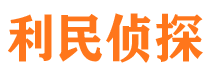 利民侦探